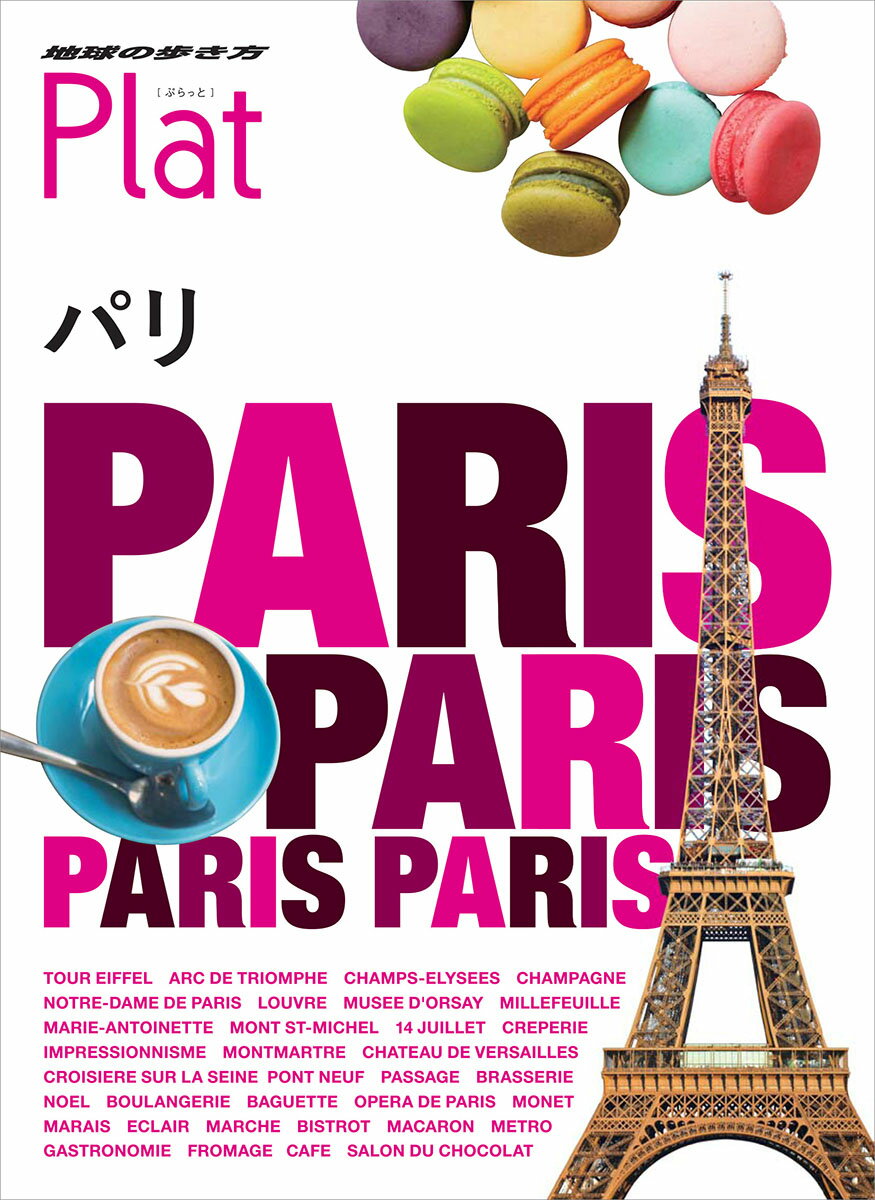 地球の歩き方
Plat
[ぷらっと]

パリ

PARIS
PARIS
PARIS PARIS

TOUR EIFFEL ARC DE TRIOMPHE CHAMPS-ELYSEES CHAMPAGNE NOTRE-DAME DE PARIS LOUVRE MUSEE D'ORSAY MILLEFEUILLE MARIE-ANTOINETTE MONT ST-MICHEL 14 JUILLET CREPERIE IMPRESSIONNISME MONTMARTRE CHATEAU DE VERSAILLES CROISIERE SUR LA SEINE PONT NEUF PASSAGE BRASSERIE NOEL BOULANGERIE BAGUETTE OPERA DE PARIS MONET MARAIS ECLAIR MARCHE BISTROT MACARON METRO GASTRONOMIE FROMAGE CAFE SALON DU CHOCOLAT